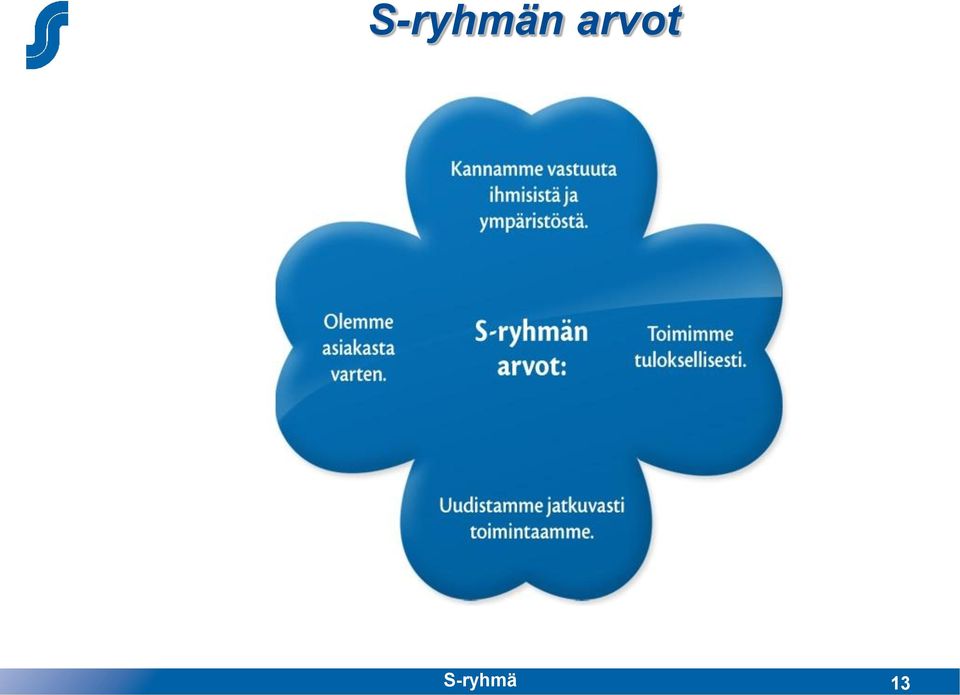 S-ryhmän arvot

Kannamme vastuuta ihmisistä ja ympäristöstä.

Olemme asiakasta varten.

S-ryhmän arvot:

Toimimme tuloksellisesti.

Uudistamme jatkuvasti toimintaamme.

S-ryhmä

13